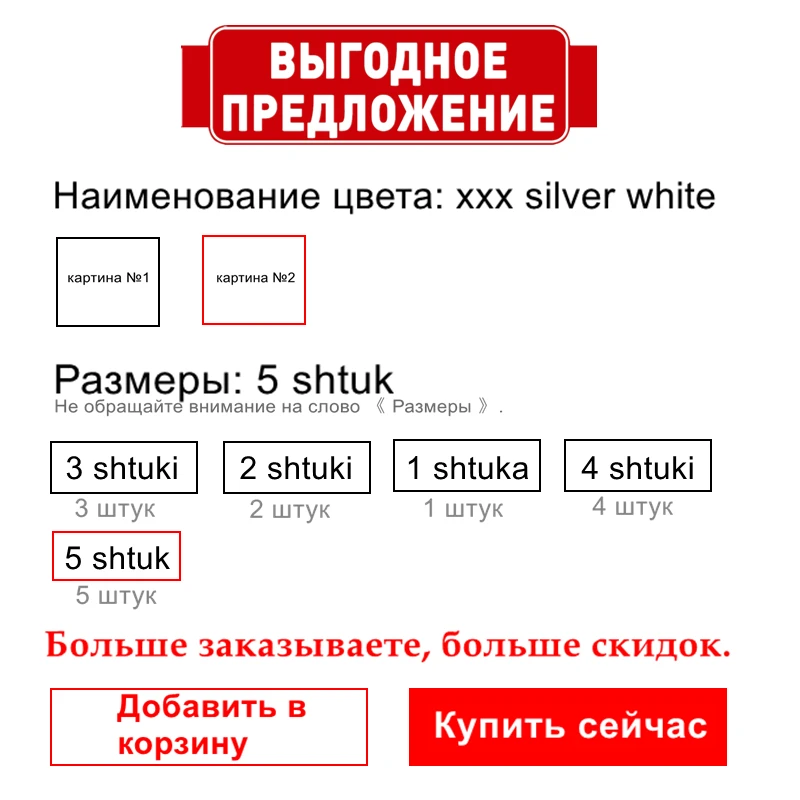 ВЫГОДНОЕ ПРЕДЛОЖЕНИЕ

Наименование цвета: xxx silver white

картина №1

картина №2

Размеры: 5 shtuk
Не обращайте внимание на слово 《 Размеры 》.

3 shtuki
3 штук

2 shtuki
2 штук

1 shtuka
1 штук

4 shtuki
4 штук

5 shtuk
5 штук

Больше заказываете, больше скидок.

Добавить в корзину

Купить сейчас